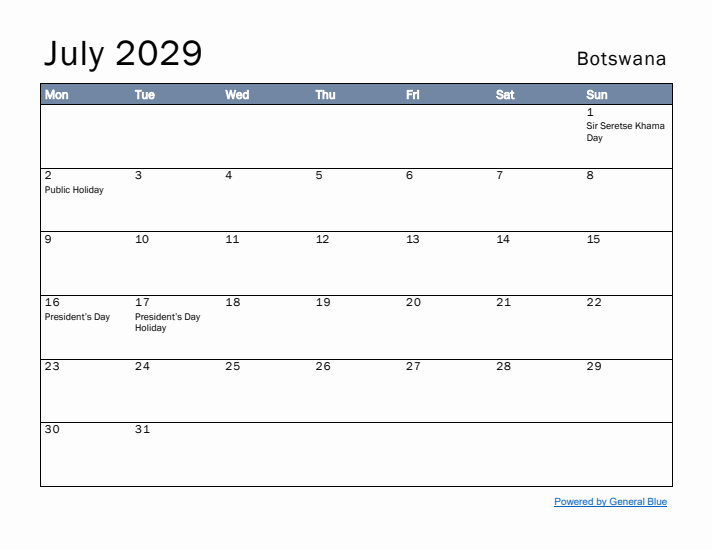 July 2029

Botswana

| Mon | Tue | Wed | Thu | Fri | Sat | Sun |
|---|---|---|---|---|---|---|
| | | | | | | 1 Sir Seretse Khama Day |
| 2 Public Holiday | 3 | 4 | 5 | 6 | 7 | 8 |
| 9 | 10 | 11 | 12 | 13 | 14 | 15 |
| 16 President's Day | 17 President's Day Holiday | 18 | 19 | 20 | 21 | 22 |
| 23 | 24 | 25 | 26 | 27 | 28 | 29 |
| 30 | 31 | | | | | |

Powered by General Blue